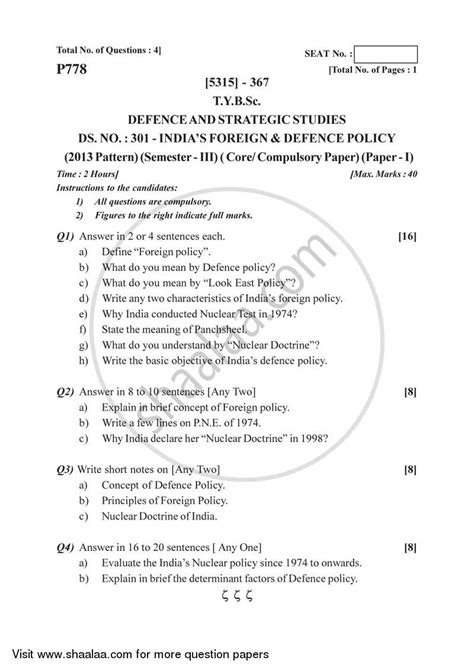 Total No. of Questions : 4]

SEAT No. :

P778

[Total No. of Pages : 1

[5315] - 367

T.Y.B.Sc.

DEFENCE AND STRATEGIC STUDIES

DS. NO. : 301 - INDIA'S FOREIGN & DEFENCE POLICY

(2013 Pattern) (Semester - III) ( Core/ Compulsory Paper) (Paper - I)

Time : 2 Hours]

[Max. Marks : 40

Instructions to the candidates:

1) All questions are compulsory.
2) Figures to the right indicate full marks.

Q1) Answer in 2 or 4 sentences each. [16]

a) Define "Foreign policy".
b) What do you mean by Defence policy?
c) What do you mean by "Look East Policy"?
d) Write any two characteristics of India's foreign policy.
e) Why India conducted Nuclear Test in 1974?
f) State the meaning of Panchsheel.
g) What do you understand by "Nuclear Doctrine"?
h) Write the basic objective of India's defence policy.

Q2) Answer in 8 to 10 sentences [Any Two] [8]

a) Explain in brief concept of Foreign policy.
b) Write a few lines on P.N.E. of 1974.
c) Why India declare her "Nuclear Doctrine" in 1998?

Q3) Write short notes on [Any Two] [8]

a) Concept of Defence Policy.
b) Principles of Foreign Policy.
c) Nuclear Doctrine of India.

Q4) Answer in 16 to 20 sentences [ Any One] [8]

a) Evaluate the India's Nuclear policy since 1974 to onwards.
b) Explain in brief the determinant factors of Defence policy.

ζ ζ ζ

shaalaa.com

Visit www.shaalaa.com for more question papers